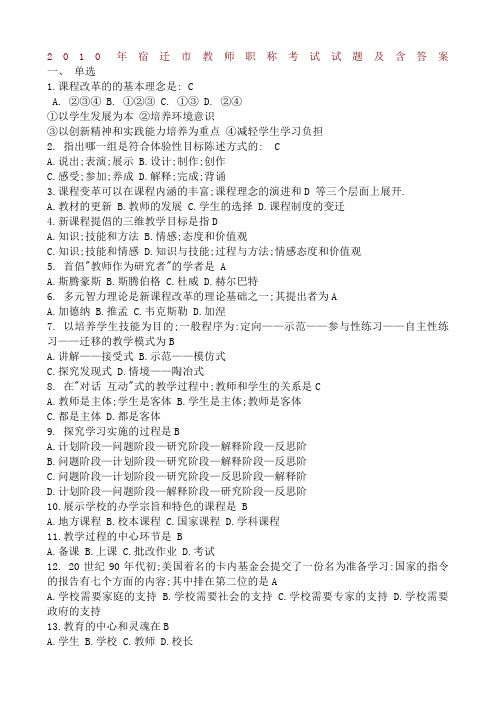 2010年宿迁市教师职称考试试题及含答案
一、 单选
1.课程改革的的基本理念是: C
A. ②③④ B. ①②③ C. ①③ D. ②④
①以学生发展为本 ②培养环境意识
③以创新精神和实践能力培养为重点 ④减轻学生学习负担
2. 指出哪一组是符合体验性目标陈述方式的: C
A.说出;表演;展示 B.设计;制作;创作
C.感受;参加;养成 D.解释;完成;背诵
3.课程变革可以在课程内涵的丰富;课程理念的演进和D 等三个层面上展开.
A.教材的更新 B.教师的发展 C.学生的选择 D.课程制度的变迁
4.新课程提倡的三维教学目标是指D
A.知识;技能和方法 B.情感;态度和价值观
C.知识;技能和情感 D.知识与技能;过程与方法;情感态度和价值观
5. 首倡"教师作为研究者"的学者是 A
A.斯腾豪斯 B.斯腾伯格 C.杜威 D.赫尔巴特
6. 多元智力理论是新课程改革的理论基础之一;其提出者为A
A.加德纳 B.推孟 C.韦克斯勒 D.加涅
7. 以培养学生技能为目的;一般程序为:定向——示范——参与性练习——自主性练习——迁移的教学模式为B
A.讲解——接受式 B.示范——模仿式
C.探究发现式 D.情境——陶冶式
8. 在"对话 互动"式的教学过程中;教师和学生的关系是C
A.教师是主体;学生是客体 B.学生是主体;教师是客体
C.都是主体 D.都是客体
9. 探究学习实施的过程是B
A.计划阶段—问题阶段—研究阶段—解释阶段—反思阶
B.问题阶段—计划阶段—研究阶段—解释阶段—反思阶
C.问题阶段—计划阶段—研究阶段—反思阶段—解释阶
D.计划阶段—问题阶段—解释阶段—研究阶段—反思阶
10.展示学校的办学宗旨和特色的课程是 B
A.地方课程 B.校本课程 C.国家课程 D.学科课程
11.教学过程的中心环节是 B
A.备课 B.上课 C.批改作业 D.考试
12. 20世纪90年代初;美国着名的卡内基金会提交了一份名为准备学习:国家的指令的报告有七个方面的内容;其中排在第二位的是A
A.学校需要家庭的支持 B.学校需要社会的支持 C.学校需要专家的支持 D.学校需要政府的支持
13.教育的中心和灵魂在B
A.学生 B.学校 C.教师 D.校长